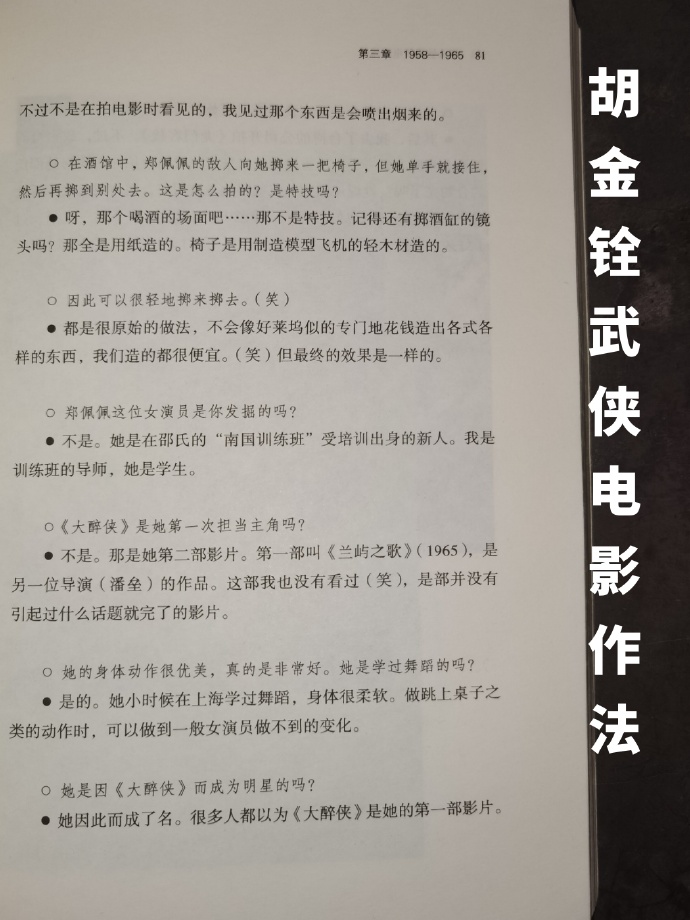 第三章 1958—1965 81

不过不是在拍电影时看见的，我见过那个东西是会喷出烟来的。

○ 在酒馆中，郑佩佩的敌人向她掷来一把椅子，但她单手就接住，然后再掷到别处去。这是怎么拍的？是特技吗？

● 呀，那个喝酒的场面吧……那不是特技。记得还有掷酒缸的镜头吗？那全是用纸造的。椅子是用制造模型飞机的轻木材造的。

○ 因此可以很轻地掷来掷去。（笑）

● 都是很原始的做法，不会像好莱坞似的专门地花钱造出各式各样的东西，我们造的都很便宜。（笑）但最终的效果是一样的。

○ 郑佩佩这位女演员是你发掘的吗？

● 不是。她是在邵氏的“南国训练班”受培训出身的新人。我是训练班的导师，她是学生。

○《大醉侠》是她第一次担当主角吗？

● 不是。那是她第二部影片。第一部叫《兰屿之歌》（1965），是另一位导演（潘垒）的作品。这部我也没有看过（笑），是部并没有引起过什么话题就完了的影片。

○ 她的身体动作很优美，真的是非常好。她是学过舞蹈的吗？

● 是的。她小时候在上海学过舞蹈，身体很柔软。做跳上桌子之类的动作时，可以做到一般女演员做不到的变化。

○ 她是因《大醉侠》而成为明星的吗？

● 她因此而成了名。很多人都以为《大醉侠》是她的第一部影片。

胡金铨武侠电影作法